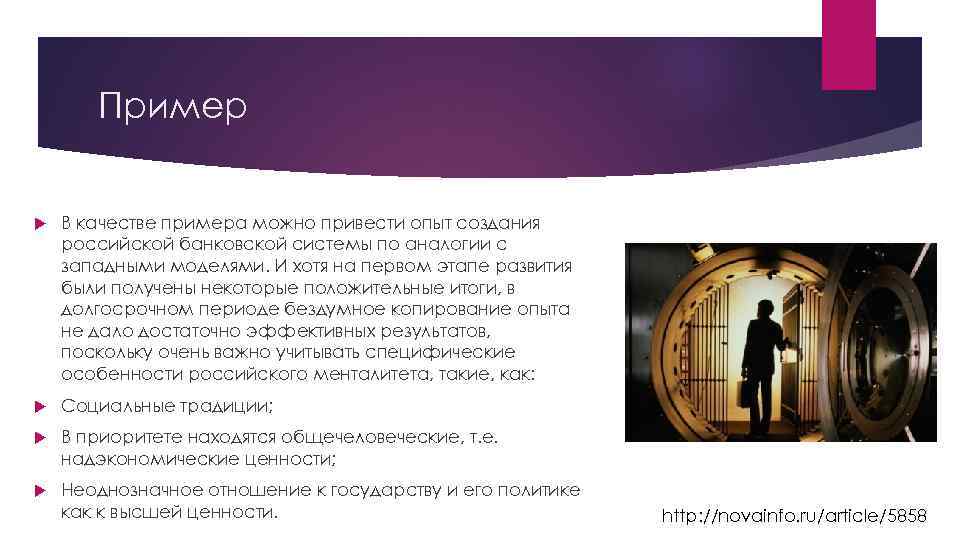 Пример

В качестве примера можно привести опыт создания российской банковской системы по аналогии с западными моделями. И хотя на первом этапе развития были получены некоторые положительные итоги, в долгосрочном периоде бездумное копирование опыта не дало достаточно эффективных результатов, поскольку очень важно учитывать специфические особенности российского менталитета, такие, как:

Социальные традиции;

В приоритете находятся общечеловеческие, т.е. надэкономические ценности;

Неоднозначное отношение к государству и его политике как к высшей ценности.

http://novainfo.ru/article/5858